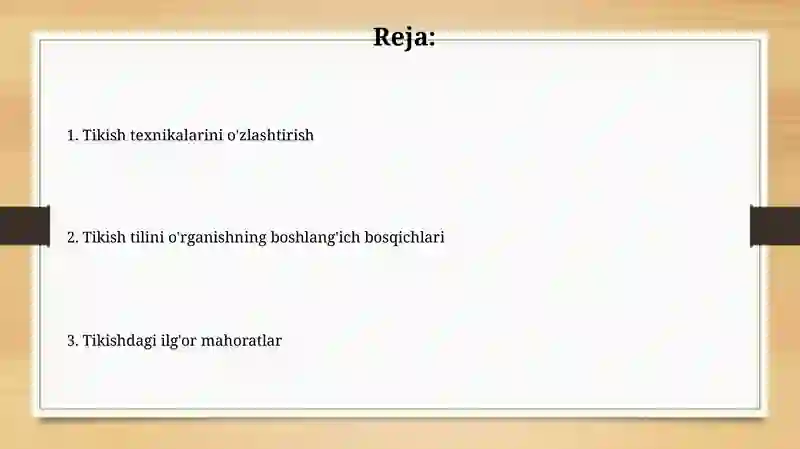 Reja:

1. Tikish texnikalarini o'zlashtirish

2. Tikish tilini o'rganishning boshlang'ich bosqichlari

3. Tikishdagi ilg'or mahoratlar